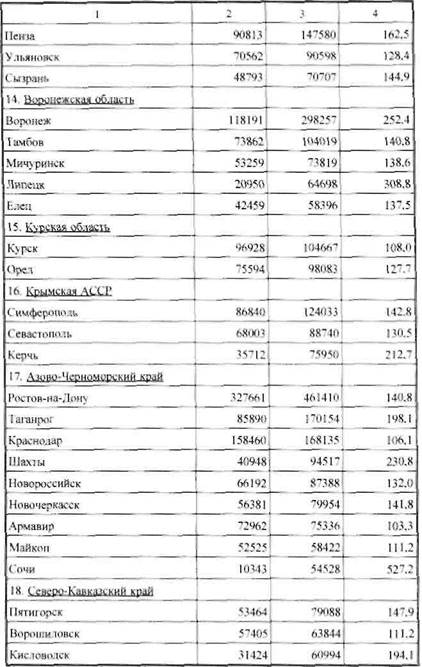 | 1 | 2 | 3 | 4 |
|---|---|---|---|
| Пенза | 90813 | 147580 | 162,5 |
| Ульяновск | 70562 | 90598 | 128,4 |
| Сызрань | 48793 | 70707 | 144,9 |
| 14. Воронежская область | | | |
| Воронеж | 118191 | 298257 | 252,4 |
| Тамбов | 73862 | 104019 | 140,8 |
| Мичуринск | 53259 | 73819 | 138,6 |
| Липецк | 20950 | 64698 | 308,8 |
| Елец | 42459 | 58396 | 137,5 |
| 15. Курская область | | | |
| Курск | 96928 | 104667 | 108,0 |
| Орел | 75594 | 98083 | 127,7 |
| 16. Крымская АССР | | | |
| Симферополь | 86840 | 124033 | 142,8 |
| Севастополь | 68003 | 88740 | 130,5 |
| Керчь | 35712 | 75950 | 212,7 |
| 17. Азово-Черноморский край | | | |
| Ростов-на-Дону | 327661 | 461410 | 140,8 |
| Таганрог | 85890 | 170154 | 198,1 |
| Краснодар | 158460 | 168135 | 106,1 |
| Шахты | 40948 | 94517 | 230,8 |
| Новороссийск | 66192 | 87388 | 132,0 |
| Новочеркасск | 56381 | 79954 | 141,8 |
| Армавир | 72962 | 75336 | 103,3 |
| Майкоп | 52525 | 58422 | 111,2 |
| Сочи | 10343 | 54528 | 527,2 |
| 18. Северо-Кавказский край | | | |
| Пятигорск | 53464 | 79088 | 147,9 |
| Ворошиловск | 57405 | 63844 | 111,2 |
| Кисловодск | 31424 | 60994 | 194,1 |